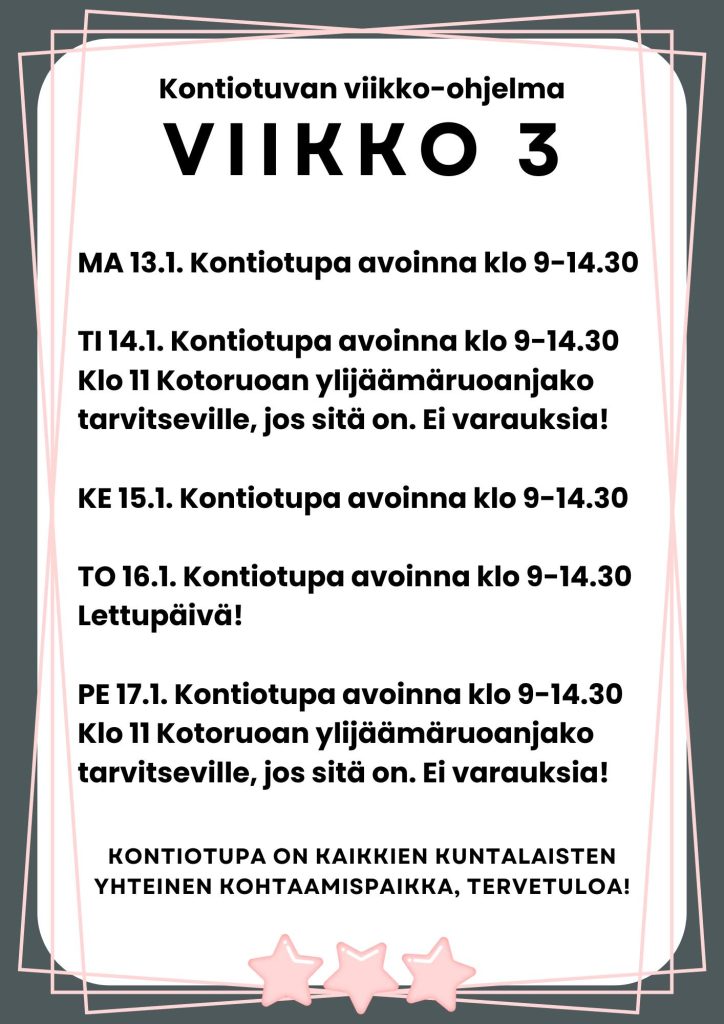 Kontiotuvan viikko-ohjelma
VIIKKO 3

MA 13.1. Kontiotupa avoinna klo 9-14.30

TI 14.1. Kontiotupa avoinna klo 9-14.30
Klo 11 Kotoruoan ylijäämäruoanjako tarvitseville, jos sitä on. Ei varauksia!

KE 15.1. Kontiotupa avoinna klo 9-14.30

TO 16.1. Kontiotupa avoinna klo 9-14.30
Lettupäivä!

PE 17.1. Kontiotupa avoinna klo 9-14.30
Klo 11 Kotoruoan ylijäämäruoanjako tarvitseville, jos sitä on. Ei varauksia!

KONTIOTUPA ON KAIKKIEN KUNTALAISTEN YHTEINEN KOHTAAMISPAIKKA, TERVETULOA!